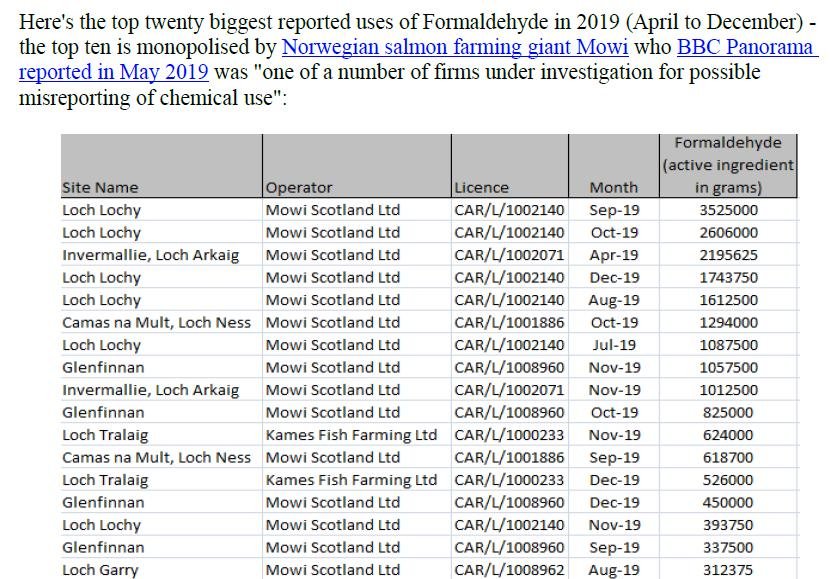 Here's the top twenty biggest reported uses of Formaldehyde in 2019 (April to December) - the top ten is monopolised by Norwegian salmon farming giant Mowi who BBC Panorama reported in May 2019 was "one of a number of firms under investigation for possible misreporting of chemical use":

| Site Name | Operator | Licence | Month | Formaldehyde (active ingredient in grams) |
|---|---|---|---|---|
| Loch Lochy | Mowi Scotland Ltd | CAR/L/1002140 | Sep-19 | 3525000 |
| Loch Lochy | Mowi Scotland Ltd | CAR/L/1002140 | Oct-19 | 2606000 |
| Invermallie, Loch Arkaig | Mowi Scotland Ltd | CAR/L/1002071 | Apr-19 | 2195625 |
| Loch Lochy | Mowi Scotland Ltd | CAR/L/1002140 | Dec-19 | 1743750 |
| Loch Lochy | Mowi Scotland Ltd | CAR/L/1002140 | Aug-19 | 1612500 |
| Camas na Mult, Loch Ness | Mowi Scotland Ltd | CAR/L/1001886 | Oct-19 | 1294000 |
| Loch Lochy | Mowi Scotland Ltd | CAR/L/1002140 | Jul-19 | 1087500 |
| Glenfinnan | Mowi Scotland Ltd | CAR/L/1008960 | Nov-19 | 1057500 |
| Invermallie, Loch Arkaig | Mowi Scotland Ltd | CAR/L/1002071 | Nov-19 | 1012500 |
| Glenfinnan | Mowi Scotland Ltd | CAR/L/1008960 | Oct-19 | 825000 |
| Loch Tralaig | Kames Fish Farming Ltd | CAR/L/1000233 | Nov-19 | 624000 |
| Camas na Mult, Loch Ness | Mowi Scotland Ltd | CAR/L/1001886 | Sep-19 | 618700 |
| Loch Tralaig | Kames Fish Farming Ltd | CAR/L/1000233 | Dec-19 | 526000 |
| Glenfinnan | Mowi Scotland Ltd | CAR/L/1008960 | Dec-19 | 450000 |
| Loch Lochy | Mowi Scotland Ltd | CAR/L/1002140 | Nov-19 | 393750 |
| Glenfinnan | Mowi Scotland Ltd | CAR/L/1008960 | Sep-19 | 337500 |
| Loch Garry | Mowi Scotland Ltd | CAR/L/1008962 | Aug-19 | 312375 |